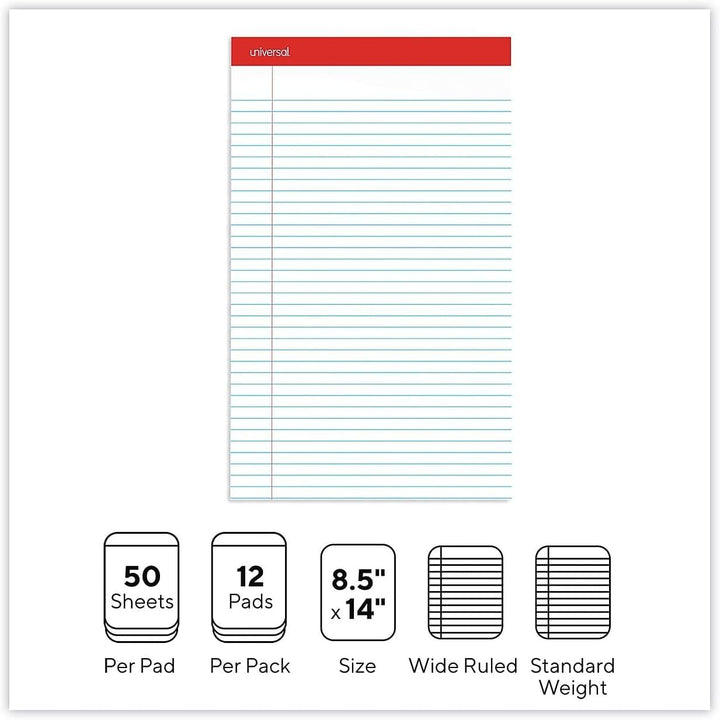 universal

50
Sheets

Per Pad

12
Pads

Per Pack

8.5"
x 14"

Size

Wide Ruled

Standard
Weight